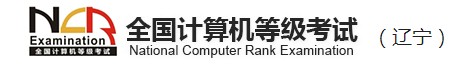 NCR
Examination
全国计算机等级考试

全国计算机等级考试
National Computer Rank Examination

（辽宁）